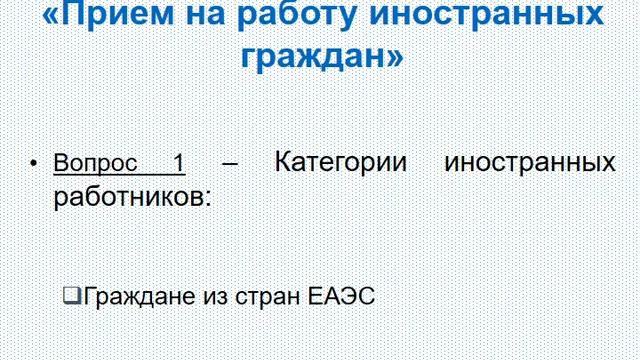 «Прием на работу иностранных граждан»

• Вопрос 1 – Категории иностранных работников:

❑Граждане из стран ЕАЭС